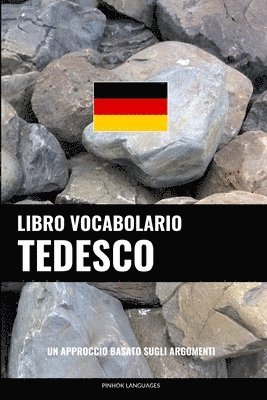 LIBRO VOCABOLARIO
TEDESCO

UN APPROCCIO BASATO SUGLI ARGOMENTI

PINHOK LANGUAGES